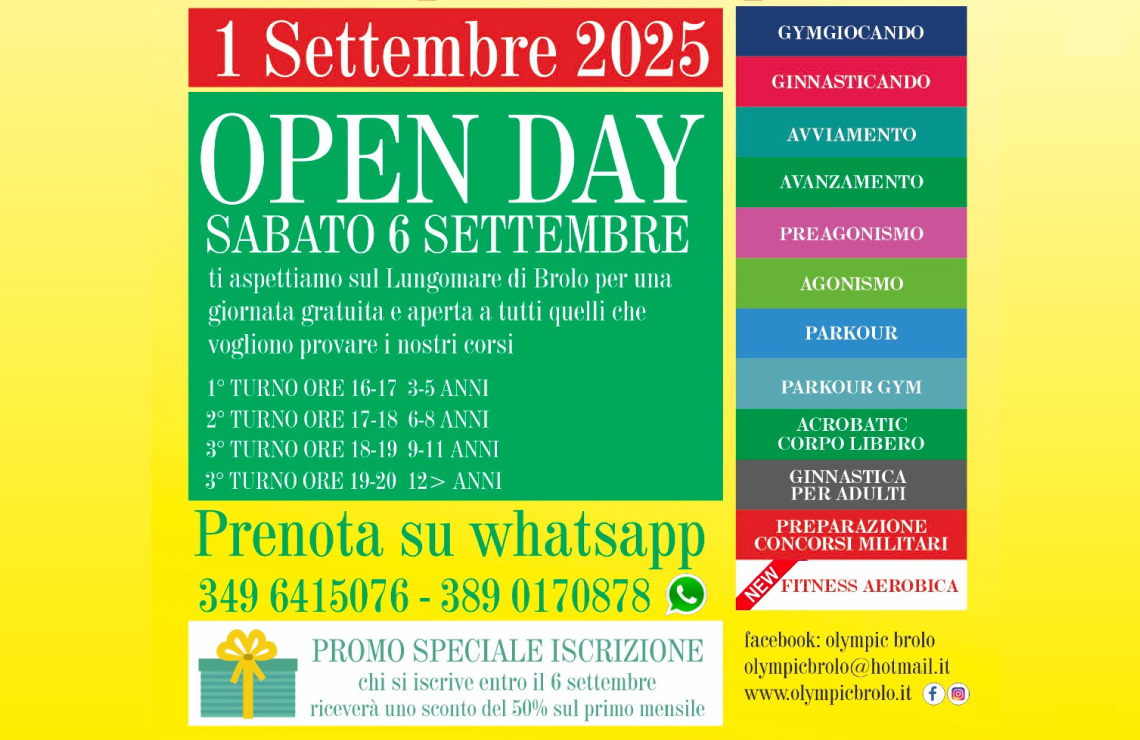 1 Settembre 2025

OPEN DAY
SABATO 6 SETTEMBRE
ti aspettiamo sul Lungomare di Brolo per una giornata gratuita e aperta a tutti quelli che vogliono provare i nostri corsi

1° TURNO ORE 16-17 3-5 ANNI
2° TURNO ORE 17-18 6-8 ANNI
3° TURNO ORE 18-19 9-11 ANNI
3° TURNO ORE 19-20 12> ANNI

Prenota su whatsapp
349 6415076 - 389 0170878

PROMO SPECIALE ISCRIZIONE
chi si iscrive entro il 6 settembre riceverà uno sconto del 50% sul primo mensile

GYMGIOCANDO
GINNASTICANDO
AVVIAMENTO
AVANZAMENTO
PREAGONISMO
AGONISMO
PARKOUR
PARKOUR GYM
ACROBATIC CORPO LIBERO
GINNASTICA PER ADULTI
PREPARAZIONE CONCORSI MILITARI
NEW
FITNESS AEROBICA

facebook: olympic brolo
olympicbrolo@hotmail.it
www.olympicbrolo.it